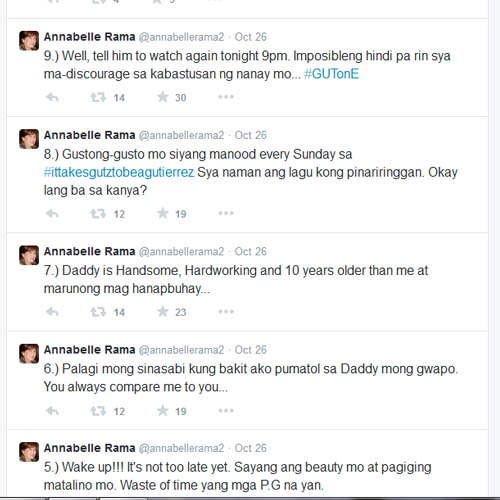 Annabelle Rama @annabellerama2 · Oct 26
9.) Well, tell him to watch again tonight 9pm. Imposibleng hindi pa rin sya ma-discourage sa kabastusan ng nanay mo... #GUTonE

14 30

Annabelle Rama @annabellerama2 · Oct 26
8.) Gustong-gusto mo siyang manood every Sunday sa #ittakesgutztobeagutierrez Sya naman ang lagu kong pinariringgan. Okay lang ba sa kanya?

12 19

Annabelle Rama @annabellerama2 · Oct 26
7.) Daddy is Handsome, Hardworking and 10 years older than me at marunong mag hanapbuhay...

14 23

Annabelle Rama @annabellerama2 · Oct 26
6.) Palagi mong sinasabi kung bakit ako pumatol sa Daddy mong gwapo. You always compare me to you...

12 19

Annabelle Rama @annabellerama2 · Oct 26
5.) Wake up!!! It's not too late yet. Sayang ang beauty mo at pagiging matalino mo. Waste of time yang mga P.G na yan.